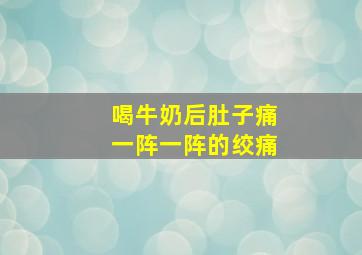 喝牛奶后肚子痛
一阵一阵的绞痛